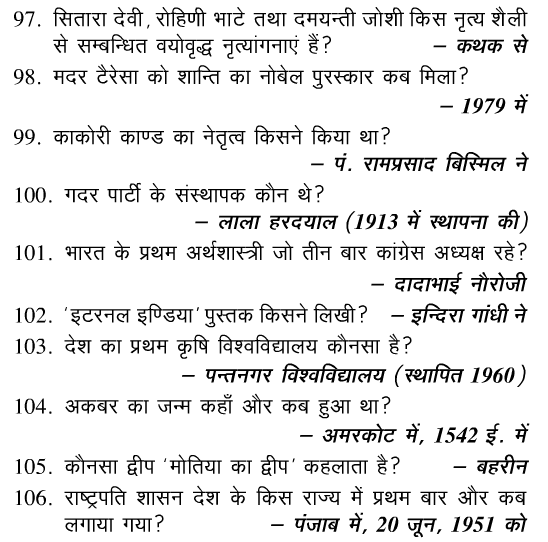 97. सितारा देवी, रोहिणी भाटे तथा दमयन्ती जोशी किस नृत्य शैली से सम्बन्धित वयोवृद्ध नृत्यांगनाएं हैं? – कथक से

98. मदर टैरेसा को शान्ति का नोबेल पुरस्कार कब मिला? – 1979 में

99. काकोरी काण्ड का नेतृत्व किसने किया था? – पं. रामप्रसाद बिस्मिल ने

100. गदर पार्टी के संस्थापक कौन थे? – लाला हरदयाल (1913 में स्थापना की)

101. भारत के प्रथम अर्थशास्त्री जो तीन बार कांग्रेस अध्यक्ष रहे? – दादाभाई नौरोजी

102. 'इटरनल इण्डिया' पुस्तक किसने लिखी? – इन्दिरा गांधी ने

103. देश का प्रथम कृषि विश्वविद्यालय कौनसा है? – पन्तनगर विश्वविद्यालय (स्थापित 1960)

104. अकबर का जन्म कहाँ और कब हुआ था? – अमरकोट में, 1542 ई. में

105. कौनसा द्वीप 'मोतिया का द्वीप' कहलाता है? – बहरीन

106. राष्ट्रपति शासन देश के किस राज्य में प्रथम बार और कब लगाया गया? – पंजाब में, 20 जून, 1951 को